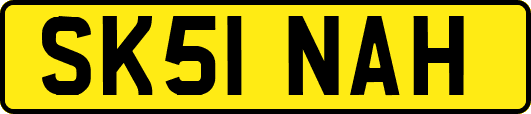 SK51 NAH